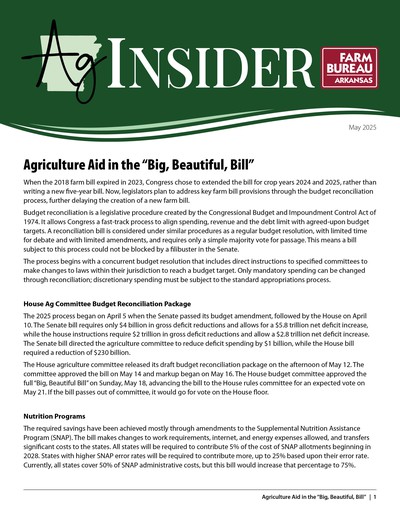 Ag INSIDER

FARM BUREAU ARKANSAS

May 2025

Agriculture Aid in the "Big, Beautiful, Bill"

When the 2018 farm bill expired in 2023, Congress chose to extended the bill for crop years 2024 and 2025, rather than writing a new five-year bill. Now, legislators plan to address key farm bill provisions through the budget reconciliation process, further delaying the creation of a new farm bill.

Budget reconciliation is a legislative procedure created by the Congressional Budget and Impoundment Control Act of 1974. It allows Congress a fast-track process to align spending, revenue and the debt limit with agreed-upon budget targets. A reconciliation bill is considered under similar procedures as a regular budget resolution, with limited time for debate and with limited amendments, and requires only a simple majority vote for passage. This means a bill subject to this process could not be blocked by a filibuster in the Senate.

The process begins with a concurrent budget resolution that includes direct instructions to specified committees to make changes to laws within their jurisdiction to reach a budget target. Only mandatory spending can be changed through reconciliation; discretionary spending must be subject to the standard appropriations process.

House Ag Committee Budget Reconciliation Package

The 2025 process began on April 5 when the Senate passed its budget amendment, followed by the House on April 10. The Senate bill requires only $4 billion in gross deficit reductions and allows for a $5.8 trillion net deficit increase, while the house instructions require $2 trillion in gross deficit reductions and allow a $2.8 trillion net deficit increase. The Senate bill directed the agriculture committee to reduce deficit spending by $1 billion, while the House bill required a reduction of $230 billion.

The House agriculture committee released its draft budget reconciliation package on the afternoon of May 12. The committee approved the bill on May 14 and markup began on May 16. The House budget committee approved the full "Big, Beautiful Bill" on Sunday, May 18, advancing the bill to the House rules committee for an expected vote on May 21. If the bill passes out of committee, it would go for vote on the House floor.

Nutrition Programs

The required savings have been achieved mostly through amendments to the Supplemental Nutrition Assistance Program (SNAP). The bill makes changes to work requirements, internet, and energy expenses allowed, and transfers significant costs to the states. All states will be required to contribute 5% of the cost of SNAP allotments beginning in 2028. States with higher SNAP error rates will be required to contribute more, up to 25% based upon their error rate. Currently, all states cover 50% of SNAP administrative costs, but this bill would increase that percentage to 75%.

Agriculture Aid in the "Big, Beautiful, Bill" | 1